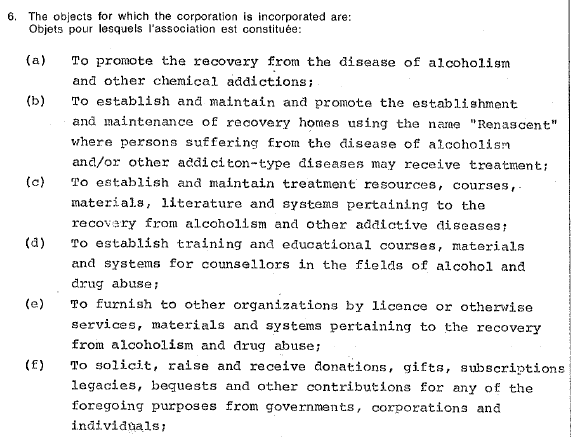 6. The objects for which the corporation is incorporated are:
Objets pour lesquels l'association est constituée:

(a) To promote the recovery from the disease of alcoholism and other chemical addictions;

(b) To establish and maintain and promote the establishment and maintenance of recovery homes using the name "Renascent" where persons suffering from the disease of alcoholism and/or other addiciton-type diseases may receive treatment;

(c) To establish and maintain treatment resources, courses, materials, literature and systems pertaining to the recovery from alcoholism and other addictive diseases;

(d) To establish training and educational courses, materials and systems for counsellors in the fields of alcohol and drug abuse;

(e) To furnish to other organizations by licence or otherwise services, materials and systems pertaining to the recovery from alcoholism and drug abuse;

(f) To solicit, raise and receive donations, gifts, subscriptions legacies, bequests and other contributions for any of the foregoing purposes from governments, corporations and individuals;